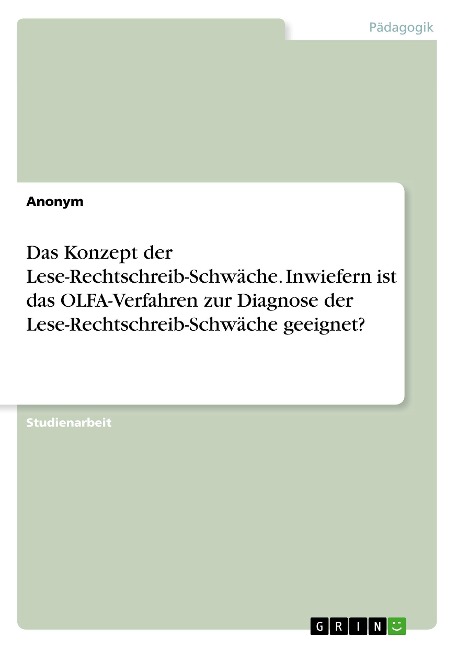 Pädagogik

Anonym

Das Konzept der Lese-Rechtschreib-Schwäche. Inwiefern ist das OLFA-Verfahren zur Diagnose der Lese-Rechtschreib-Schwäche geeignet?

Studienarbeit

GRIN